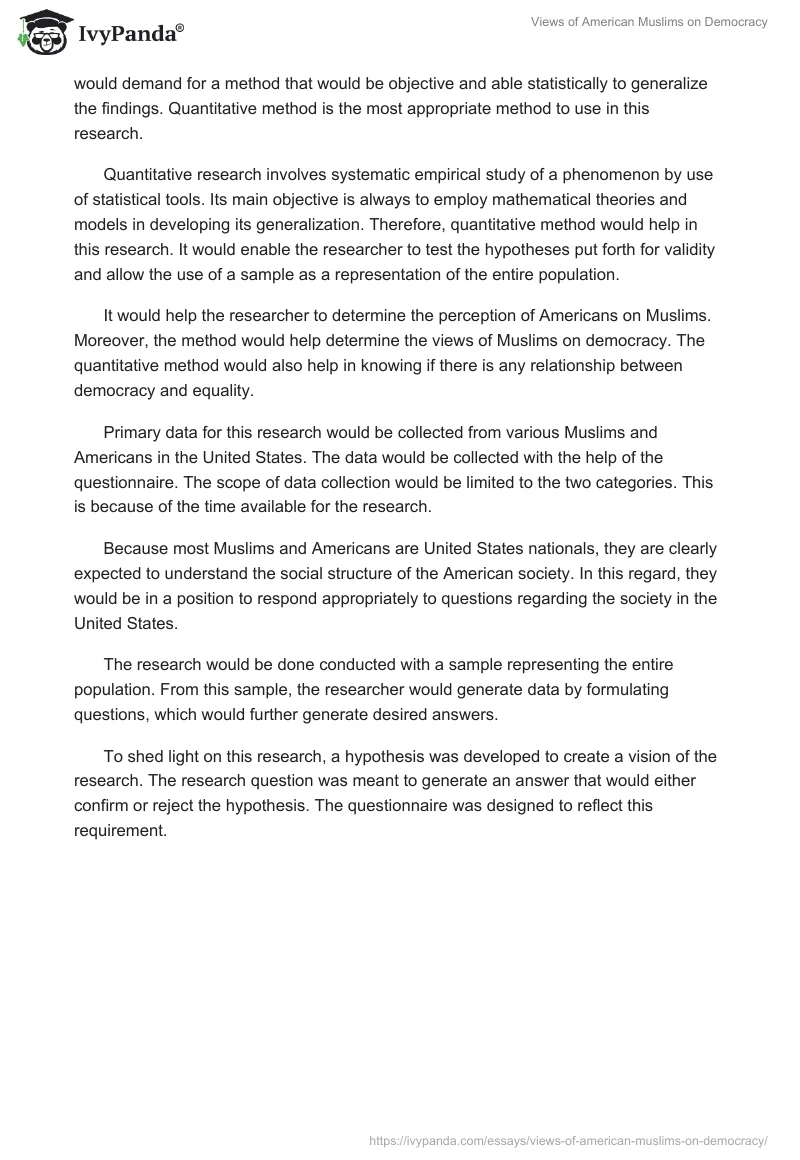 IvyPanda®

Views of American Muslims on Democracy

would demand for a method that would be objective and able statistically to generalize the findings. Quantitative method is the most appropriate method to use in this research.

Quantitative research involves systematic empirical study of a phenomenon by use of statistical tools. Its main objective is always to employ mathematical theories and models in developing its generalization. Therefore, quantitative method would help in this research. It would enable the researcher to test the hypotheses put forth for validity and allow the use of a sample as a representation of the entire population.

It would help the researcher to determine the perception of Americans on Muslims. Moreover, the method would help determine the views of Muslims on democracy. The quantitative method would also help in knowing if there is any relationship between democracy and equality.

Primary data for this research would be collected from various Muslims and Americans in the United States. The data would be collected with the help of the questionnaire. The scope of data collection would be limited to the two categories. This is because of the time available for the research.

Because most Muslims and Americans are United States nationals, they are clearly expected to understand the social structure of the American society. In this regard, they would be in a position to respond appropriately to questions regarding the society in the United States.

The research would be done conducted with a sample representing the entire population. From this sample, the researcher would generate data by formulating questions, which would further generate desired answers.

To shed light on this research, a hypothesis was developed to create a vision of the research. The research question was meant to generate an answer that would either confirm or reject the hypothesis. The questionnaire was designed to reflect this requirement.

https://ivypanda.com/essays/views-of-american-muslims-on-democracy/